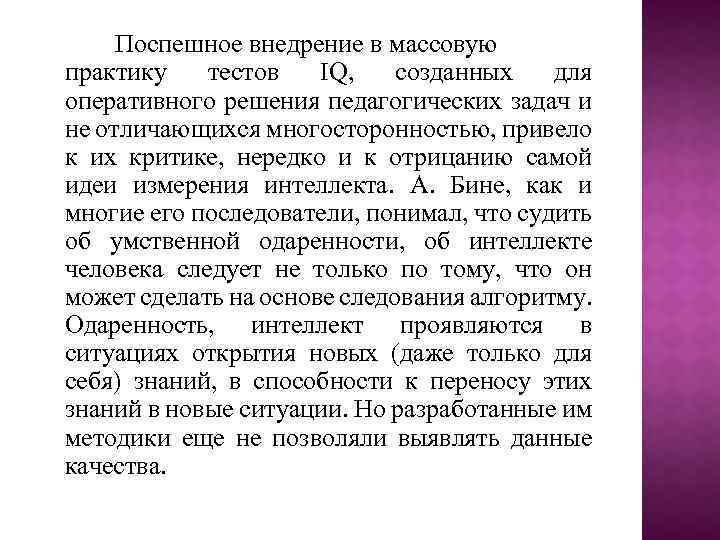 Поспешное внедрение в массовую практику тестов IQ, созданных для оперативного решения педагогических задач и не отличающихся многосторонностью, привело к их критике, нередко и к отрицанию самой идеи измерения интеллекта. А. Бине, как и многие его последователи, понимал, что судить об умственной одаренности, об интеллекте человека следует не только по тому, что он может сделать на основе следования алгоритму. Одаренность, интеллект проявляются в ситуациях открытия новых (даже только для себя) знаний, в способности к переносу этих знаний в новые ситуации. Но разработанные им методики еще не позволяли выявлять данные качества.